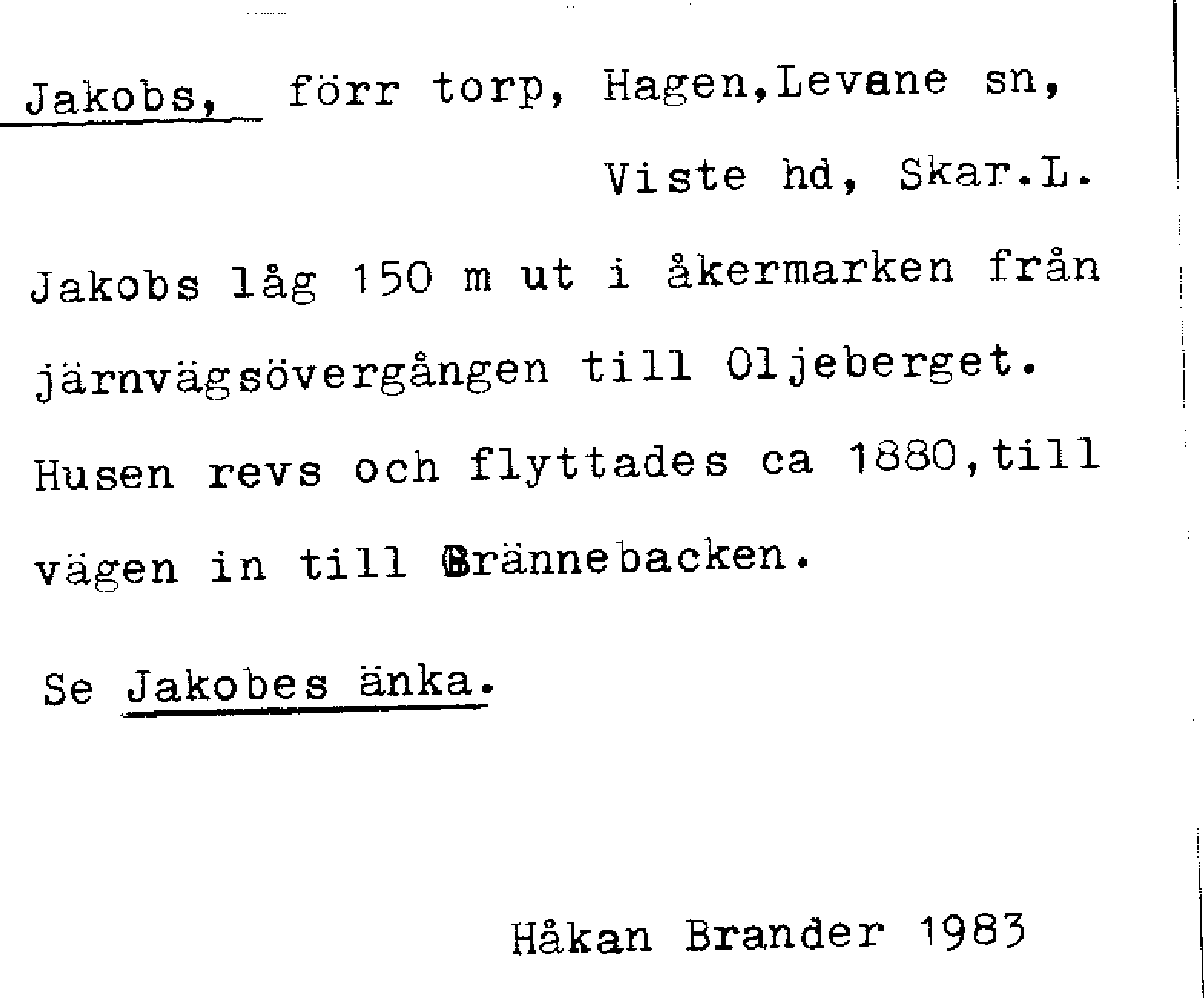 Jakobs, förr torp, Hagen,Levane sn,
Viste hd, Skar.L.

Jakobs låg 150 m ut i åkermarken från järnvägsövergången till Oljeberget. Husen revs och flyttades ca 1880,till vägen in till Brännebacken.

Se Jakobes änka.

Håkan Brander 1983